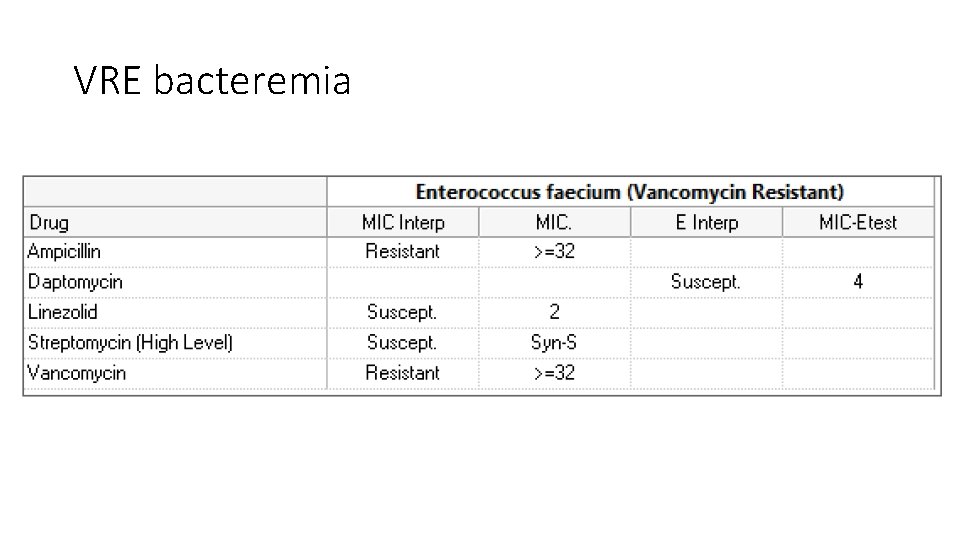 VRE bacteremia

|  | Enterococcus faecium (Vancomycin Resistant) |  |  |  |
|---|---|---|---|---|
| Drug | MIC Interp | MIC. | E Interp | MIC-Etest |
| Ampicillin | Resistant | >=32 |  |  |
| Daptomycin |  |  | Suscept. | 4 |
| Linezolid | Suscept. | 2 |  |  |
| Streptomycin (High Level) | Suscept. | Syn-S |  |  |
| Vancomycin | Resistant | >=32 |  |  |